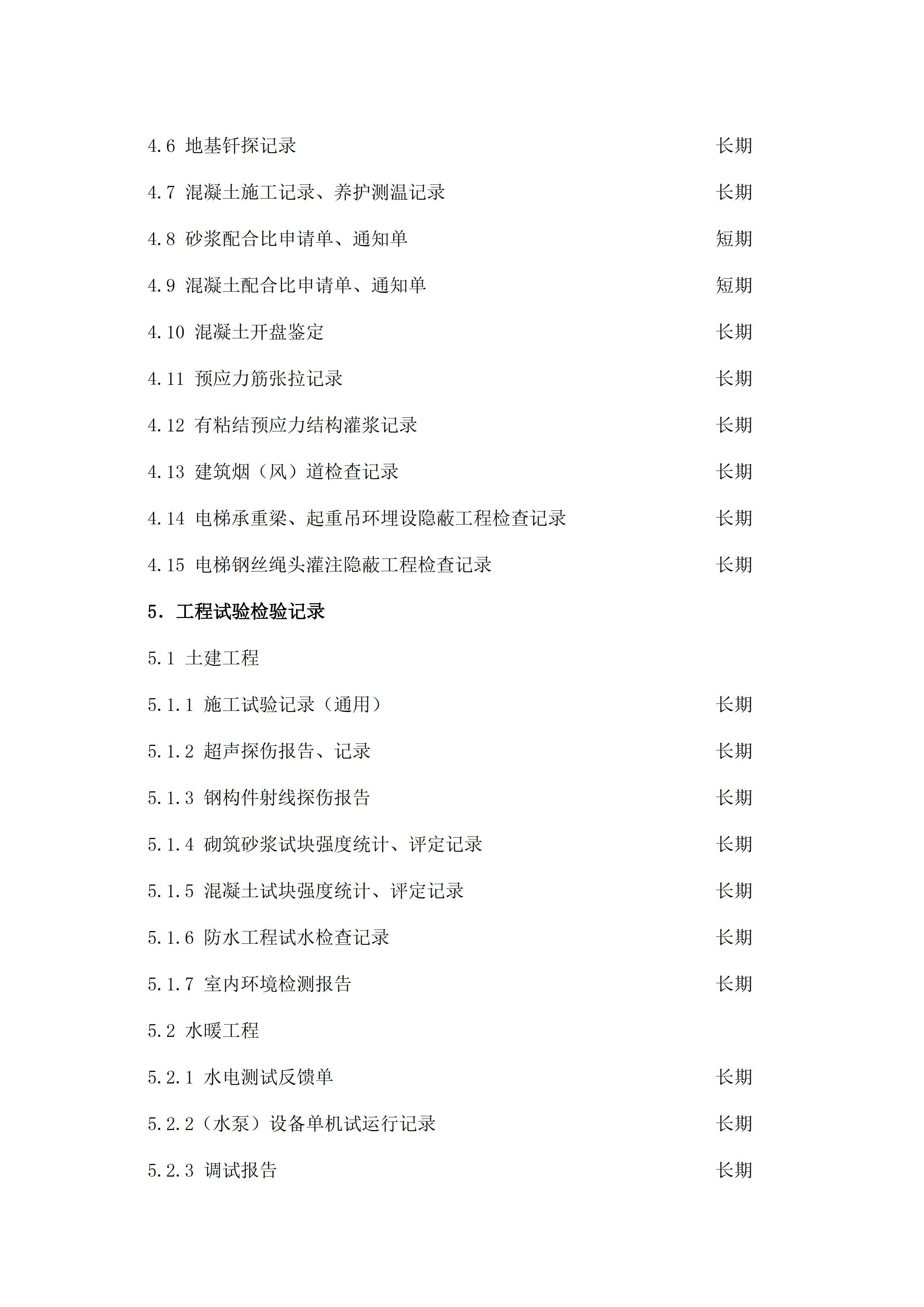 4.6 地基钎探记录 长期

4.7 混凝土施工记录、养护测温记录 长期

4.8 砂浆配合比申请单、通知单 短期

4.9 混凝土配合比申请单、通知单 短期

4.10 混凝土开盘鉴定 长期

4.11 预应力筋张拉记录 长期

4.12 有粘结预应力结构灌浆记录 长期

4.13 建筑烟（风）道检查记录 长期

4.14 电梯承重梁、起重吊环埋设隐蔽工程检查记录 长期

4.15 电梯钢丝绳头灌注隐蔽工程检查记录 长期

5. 工程试验检验记录

5.1 土建工程

5.1.1 施工试验记录（通用） 长期

5.1.2 超声探伤报告、记录 长期

5.1.3 钢构件射线探伤报告 长期

5.1.4 砌筑砂浆试块强度统计、评定记录 长期

5.1.5 混凝土试块强度统计、评定记录 长期

5.1.6 防水工程试水检查记录 长期

5.1.7 室内环境检测报告 长期

5.2 水暖工程

5.2.1 水电测试反馈单 长期

5.2.2（水泵）设备单机试运行记录 长期

5.2.3 调试报告 长期